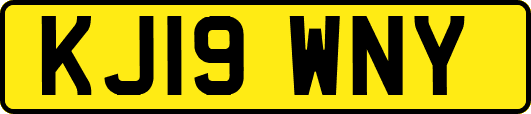 KJ19 WNY